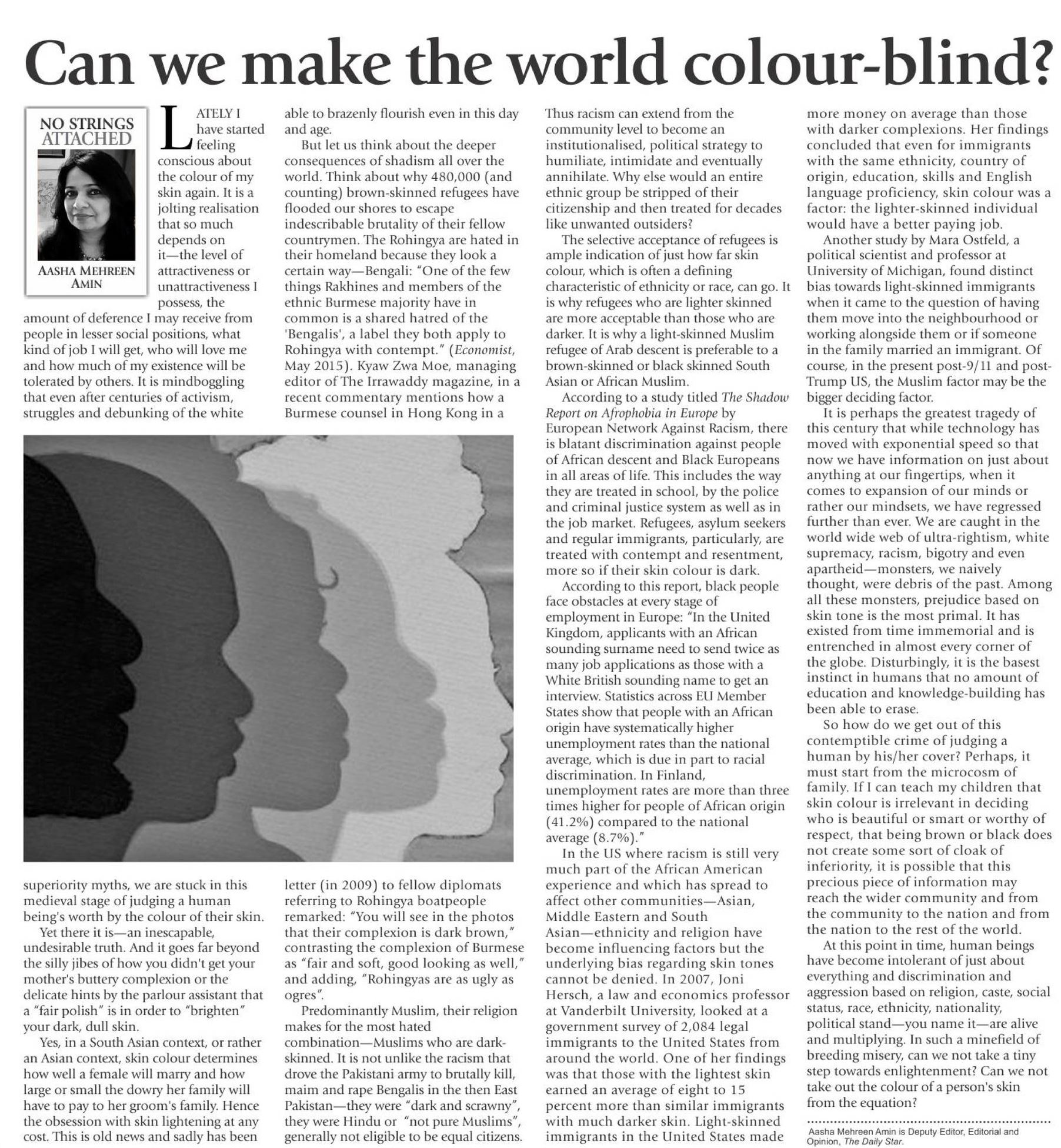 Can we make the world colour-blind?

NO STRINGS ATTACHED

AASHA MEHREEN AMIN

LATELY I have started feeling conscious about the colour of my skin again. It is a jolting realisation that so much depends on it—the level of attractiveness or unattractiveness I possess, the amount of deference I may receive from people in lesser social positions, what kind of job I will get, who will love me and how much of my existence will be tolerated by others. It is mindboggling that even after centuries of activism, struggles and debunking of the white superiority myths, we are stuck in this medieval stage of judging a human being's worth by the colour of their skin.

Yet there it is—an inescapable, undesirable truth. And it goes far beyond the silly jibes of how you didn't get your mother's buttery complexion or the delicate hints by the parlour assistant that a "fair polish" is in order to "brighten" your dark, dull skin.

Yes, in a South Asian context, or rather an Asian context, skin colour determines how well a female will marry and how large or small the dowry her family will have to pay to her groom's family. Hence the obsession with skin lightening at any cost. This is old news and sadly has been able to brazenly flourish even in this day and age.

But let us think about the deeper consequences of shadism all over the world. Think about why 480,000 (and counting) brown-skinned refugees have flooded our shores to escape indescribable brutality of their fellow countrymen. The Rohingya are hated in their homeland because they look a certain way—Bengali: "One of the few things Rakhines and members of the ethnic Burmese majority have in common is a shared hatred of the 'Bengalis', a label they both apply to Rohingya with contempt." (Economist, May 2015). Kyaw Zwa Moe, managing editor of The Irrawaddy magazine, in a recent commentary mentions how a Burmese counsel in Hong Kong in a letter (in 2009) to fellow diplomats referring to Rohingya boatpeople remarked: "You will see in the photos that their complexion is dark brown," contrasting the complexion of Burmese as "fair and soft, good looking as well," and adding, "Rohingyas are as ugly as ogres".

Predominantly Muslim, their religion makes for the most hated combination—Muslims who are dark-skinned. It is not unlike the racism that drove the Pakistani army to brutally kill, maim and rape Bengalis in the then East Pakistan—they were "dark and scrawny", they were Hindu or "not pure Muslims", generally not eligible to be equal citizens. Thus racism can extend from the community level to become an institutionalised, political strategy to humiliate, intimidate and eventually annihilate. Why else would an entire ethnic group be stripped of their citizenship and then treated for decades like unwanted outsiders?

The selective acceptance of refugees is ample indication of just how far skin colour, which is often a defining characteristic of ethnicity or race, can go. It is why refugees who are lighter skinned are more acceptable than those who are darker. It is why a light-skinned Muslim refugee of Arab descent is preferable to a brown-skinned or black skinned South Asian or African Muslim.

According to a study titled The Shadow Report on Afrophobia in Europe by European Network Against Racism, there is blatant discrimination against people of African descent and Black Europeans in all areas of life. This includes the way they are treated in school, by the police and criminal justice system as well as in the job market. Refugees, asylum seekers and regular immigrants, particularly, are treated with contempt and resentment, more so if their skin colour is dark.

According to this report, black people face obstacles at every stage of employment in Europe: "In the United Kingdom, applicants with an African sounding surname need to send twice as many job applications as those with a White British sounding name to get an interview. Statistics across EU Member States show that people with an African origin have systematically higher unemployment rates than the national average, which is due in part to racial discrimination. In Finland, unemployment rates are more than three times higher for people of African origin (41.2%) compared to the national average (8.7%)."

In the US where racism is still very much part of the African American experience and which has spread to affect other communities—Asian, Middle Eastern and South Asian—ethnicity and religion have become influencing factors but the underlying bias regarding skin tones cannot be denied. In 2007, Joni Hersch, a law and economics professor at Vanderbilt University, looked at a government survey of 2,084 legal immigrants to the United States from around the world. One of her findings was that those with the lightest skin earned an average of eight to 15 percent more than similar immigrants with much darker skin. Light-skinned immigrants in the United States made more money on average than those with darker complexions. Her findings concluded that even for immigrants with the same ethnicity, country of origin, education, skills and English language proficiency, skin colour was a factor: the lighter-skinned individual would have a better paying job.

Another study by Mara Ostfeld, a political scientist and professor at University of Michigan, found distinct bias towards light-skinned immigrants when it came to the question of having them move into the neighbourhood or working alongside them or if someone in the family married an immigrant. Of course, in the present post-9/11 and post-Trump US, the Muslim factor may be the bigger deciding factor.

It is perhaps the greatest tragedy of this century that while technology has moved with exponential speed so that now we have information on just about anything at our fingertips, when it comes to expansion of our minds or rather our mindsets, we have regressed further than ever. We are caught in the world wide web of ultra-rightism, white supremacy, racism, bigotry and even apartheid—monsters, we naively thought, were debris of the past. Among all these monsters, prejudice based on skin tone is the most primal. It has existed from time immemorial and is entrenched in almost every corner of the globe. Disturbingly, it is the basest instinct in humans that no amount of education and knowledge-building has been able to erase.

So how do we get out of this contemptible crime of judging a human by his/her cover? Perhaps, it must start from the microcosm of family. If I can teach my children that skin colour is irrelevant in deciding who is beautiful or smart or worthy of respect, that being brown or black does not create some sort of cloak of inferiority, it is possible that this precious piece of information may reach the wider community and from the community to the nation and from the nation to the rest of the world.

At this point in time, human beings have become intolerant of just about everything and discrimination and aggression based on religion, caste, social status, race, ethnicity, nationality, political stand—you name it—are alive and multiplying. In such a minefield of breeding misery, can we not take a tiny step towards enlightenment? Can we not take out the colour of a person's skin from the equation?

Aasha Mehreen Amin is Deputy Editor, Editorial and Opinion, The Daily Star.